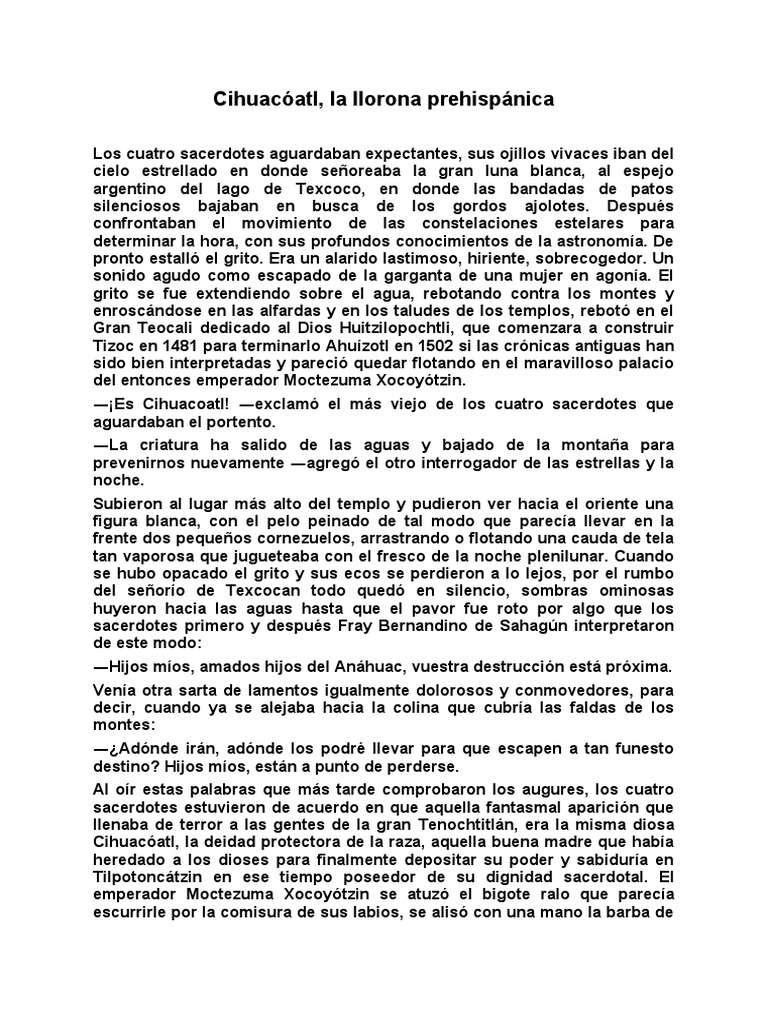 Cihuacóatl, la llorona prehispánica

Los cuatro sacerdotes aguardaban expectantes, sus ojillos vivaces iban del cielo estrellado en donde señoreaba la gran luna blanca, al espejo argentino del lago de Texcoco, en donde las bandadas de patos silenciosos bajaban en busca de los gordos ajolotes. Después confrontaban el movimiento de las constelaciones estelares para determinar la hora, con sus profundos conocimientos de la astronomía. De pronto estalló el grito. Era un alarido lastimoso, hiriente, sobrecogedor. Un sonido agudo como escapado de la garganta de una mujer en agonía. El grito se fue extendiendo sobre el agua, rebotando contra los montes y enroscándose en las alfardas y en los taludes de los templos, rebotó en el Gran Teocali dedicado al Dios Huitzilopochtli, que comenzara a construir Tizoc en 1481 para terminarlo Ahuízotl en 1502 si las crónicas antiguas han sido bien interpretadas y pareció quedar flotando en el maravilloso palacio del entonces emperador Moctezuma Xocoyótzin.

—¡Es Cihuacoatl! —exclamó el más viejo de los cuatro sacerdotes que aguardaban el portento.

—La criatura ha salido de las aguas y bajado de la montaña para prevenirnos nuevamente —agregó el otro interrogador de las estrellas y la noche.

Subieron al lugar más alto del templo y pudieron ver hacia el oriente una figura blanca, con el pelo peinado de tal modo que parecía llevar en la frente dos pequeños cornezuelos, arrastrando o flotando una cauda de tela tan vaporosa que jugueteaba con el fresco de la noche plenilunar. Cuando se hubo opacado el grito y sus ecos se perdieron a lo lejos, por el rumbo del señorío de Texcocan todo quedó en silencio, sombras ominosas huyeron hacia las aguas hasta que el pavor fue roto por algo que los sacerdotes primero y después Fray Bernandino de Sahagún interpretaron de este modo:

—Hijos míos, amados hijos del Anáhuac, vuestra destrucción está próxima.

Venía otra sarta de lamentos igualmente dolorosos y conmovedores, para decir, cuando ya se alejaba hacia la colina que cubría las faldas de los montes:

—¿Adónde irán, adónde los podré llevar para que escapen a tan funesto destino? Hijos míos, están a punto de perderse.

Al oír estas palabras que más tarde comprobaron los augures, los cuatro sacerdotes estuvieron de acuerdo en que aquella fantasmal aparición que llenaba de terror a las gentes de la gran Tenochtitlán, era la misma diosa Cihuacóatl, la deidad protectora de la raza, aquella buena madre que había heredado a los dioses para finalmente depositar su poder y sabiduría en Tilpotoncátzin en ese tiempo poseedor de su dignidad sacerdotal. El emperador Moctezuma Xocoyótzin se atuzó el bigote ralo que parecía escurrirle por la comisura de sus labios, se alisó con una mano la barba de